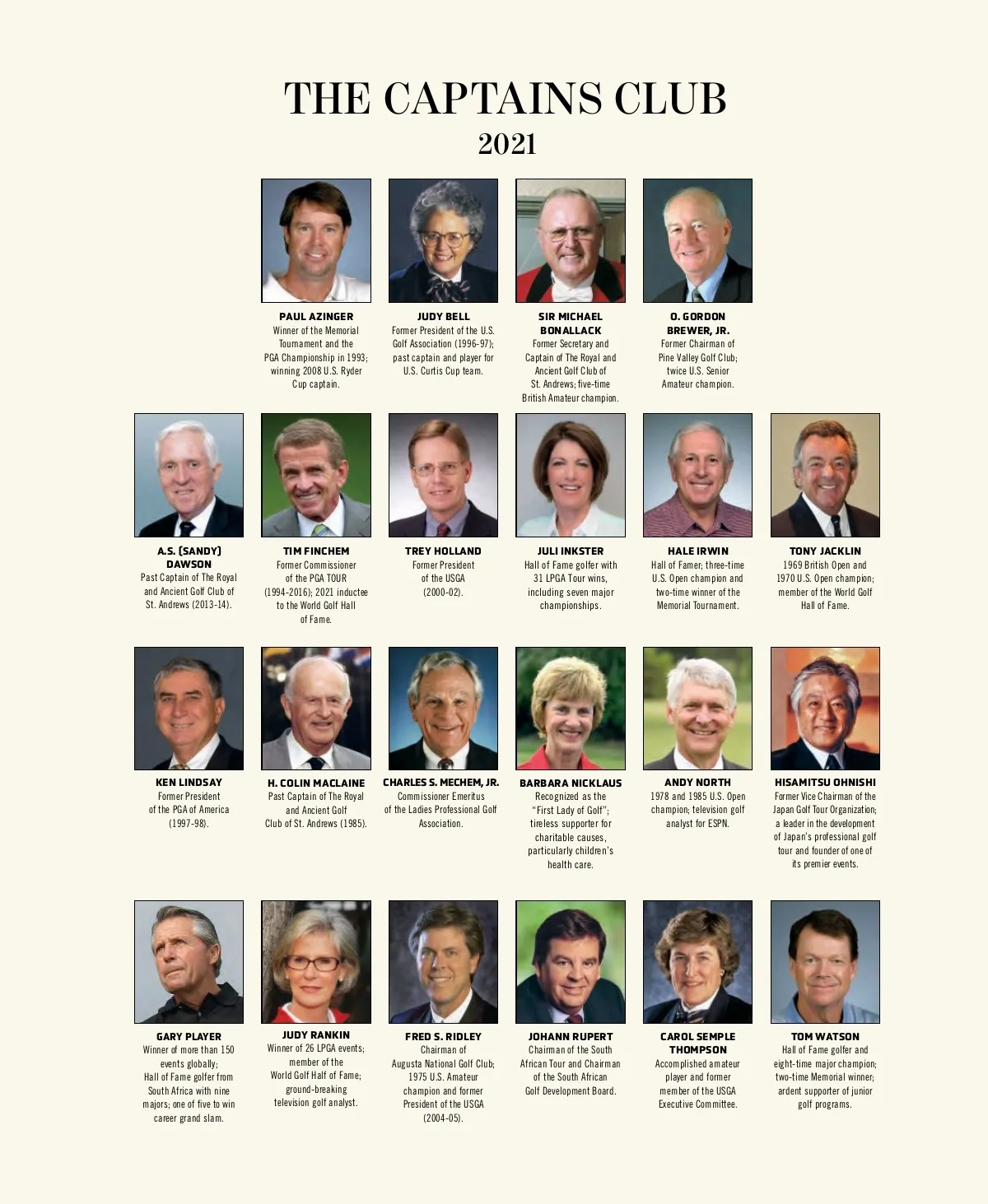 THE CAPTAINS CLUB
2021

PAUL AZINGER
Winner of the Memorial Tournament and the PGA Championship in 1993; winning 2008 U.S. Ryder Cup captain.

JUDY BELL
Former President of the U.S. Golf Association (1996-97); past captain and player for U.S. Curtis Cup team.

SIR MICHAEL BONALLACK
Former Secretary and Captain of The Royal and Ancient Golf Club of St. Andrews; five-time British Amateur champion.

O. GORDON BREWER, JR.
Former Chairman of Pine Valley Golf Club; twice U.S. Senior Amateur champion.

A.S. (SANDY) DAWSON
Past Captain of The Royal and Ancient Golf Club of St. Andrews (2013-14).

TIM FINCHEM
Former Commissioner of the PGA TOUR (1994-2016); 2021 inductee to the World Golf Hall of Fame.

TREY HOLLAND
Former President of the USGA (2000-02).

JULI INKSTER
Hall of Fame golfer with 31 LPGA Tour wins, including seven major championships.

HALE IRWIN
Hall of Famer; three-time U.S. Open champion and two-time winner of the Memorial Tournament.

TONY JACKLIN
1969 British Open and 1970 U.S. Open champion; member of the World Golf Hall of Fame.

KEN LINDSAY
Former President of the PGA of America (1997-98).

H. COLIN MACLAINE
Past Captain of The Royal and Ancient Golf Club of St. Andrews (1985).

CHARLES S. MECHEM, JR.
Commissioner Emeritus of the Ladies Professional Golf Association.

BARBARA NICKLAUS
Recognized as the "First Lady of Golf"; tireless supporter for charitable causes, particularly children's health care.

ANDY NORTH
1978 and 1985 U.S. Open champion; television golf analyst for ESPN.

HISAMITSU OHNISHI
Former Vice Chairman of the Japan Golf Tour Organization; a leader in the development of Japan's professional golf tour and founder of one of its premier events.

GARY PLAYER
Winner of more than 150 events globally; Hall of Fame golfer from South Africa with nine majors; one of five to win career grand slam.

JUDY RANKIN
Winner of 26 LPGA events; member of the World Golf Half of Fame; ground-breaking television golf analyst.

FRED S. RIDLEY
Chairman of Augusta National Golf Club; 1975 U.S. Amateur champion and former President of the USGA (2004-05).

JOHANN RUPERT
Chairman of the South African Tour and Chairman of the South African Golf Development Board.

CAROL SEMPLE THOMPSON
Accomplished amateur player and former member of the USGA Executive Committee.

TOM WATSON
Hall of Fame golfer and eight-time major champion; two-time Memorial winner; ardent supporter of junior golf programs.